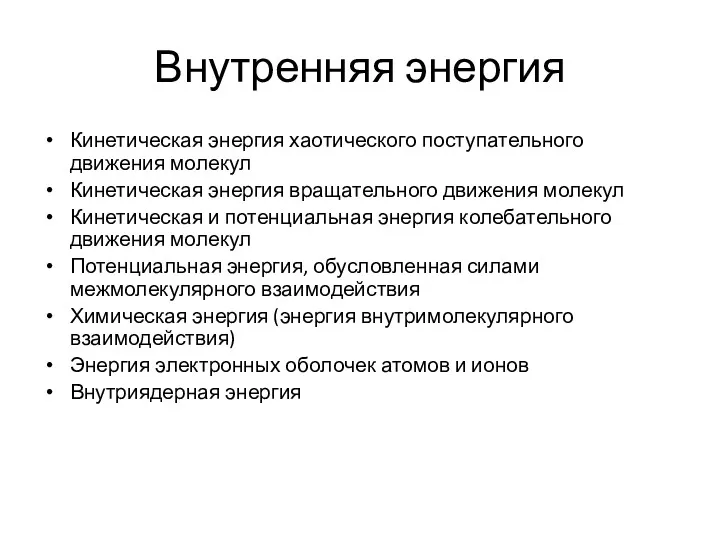 Внутренняя энергия

• Кинетическая энергия хаотического поступательного движения молекул
• Кинетическая энергия вращательного движения молекул
• Кинетическая и потенциальная энергия колебательного движения молекул
• Потенциальная энергия, обусловленная силами межмолекулярного взаимодействия
• Химическая энергия (энергия внутримолекулярного взаимодействия)
• Энергия электронных оболочек атомов и ионов
• Внутриядерная энергия